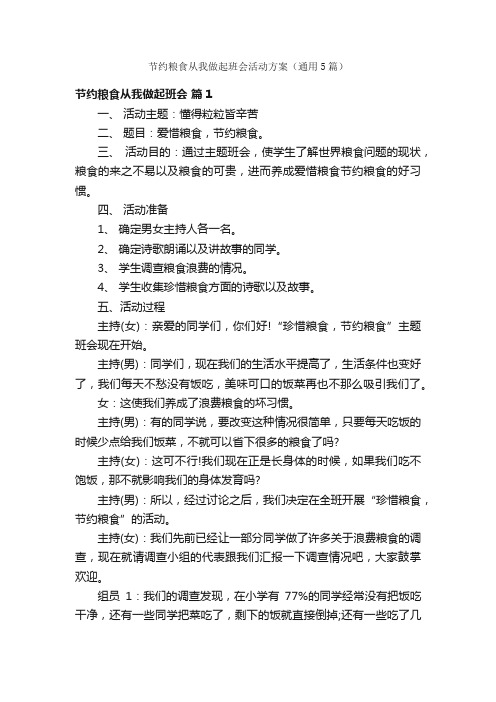 节约粮食从我做起班会活动方案（通用5篇）

节约粮食从我做起班会 篇1

一、 活动主题：懂得粒粒皆辛苦

二、 题目：爱惜粮食，节约粮食。

三、 活动目的：通过主题班会，使学生了解世界粮食问题的现状，粮食的来之不易以及粮食的可贵，进而养成爱惜粮食节约粮食的好习惯。

四、 活动准备

1、 确定男女主持人各一名。

2、 确定诗歌朗诵以及讲故事的同学。

3、 学生调查粮食浪费的情况。

4、 学生收集珍惜粮食方面的诗歌以及故事。

五、活动过程

主持(女)：亲爱的同学们，你们好!“珍惜粮食，节约粮食”主题班会现在开始。

主持(男)：同学们，现在我们的生活水平提高了，生活条件也变好了，我们每天不愁没有饭吃，美味可口的饭菜再也不那么吸引我们了。

女：这使我们养成了浪费粮食的坏习惯。

主持(男)：有的同学说，要改变这种情况很简单，只要每天吃饭的时候少点给我们饭菜，不就可以省下很多的粮食了吗?

主持(女)：这可不行!我们现在正是长身体的时候，如果我们吃不饱饭，那不就影响我们的身体发育吗?

主持(男)：所以，经过讨论之后，我们决定在全班开展“珍惜粮食，节约粮食”的活动。

主持(女)：我们先前已经让一部分同学做了许多关于浪费粮食的调查，现在就请调查小组的代表跟我们汇报一下调查情况吧，大家鼓掌欢迎。

组员 1：我们的调查发现，在小学有 77%的同学经常没有把饭吃干净，还有一些同学把菜吃了，剩下的饭就直接倒掉;还有一些吃了几